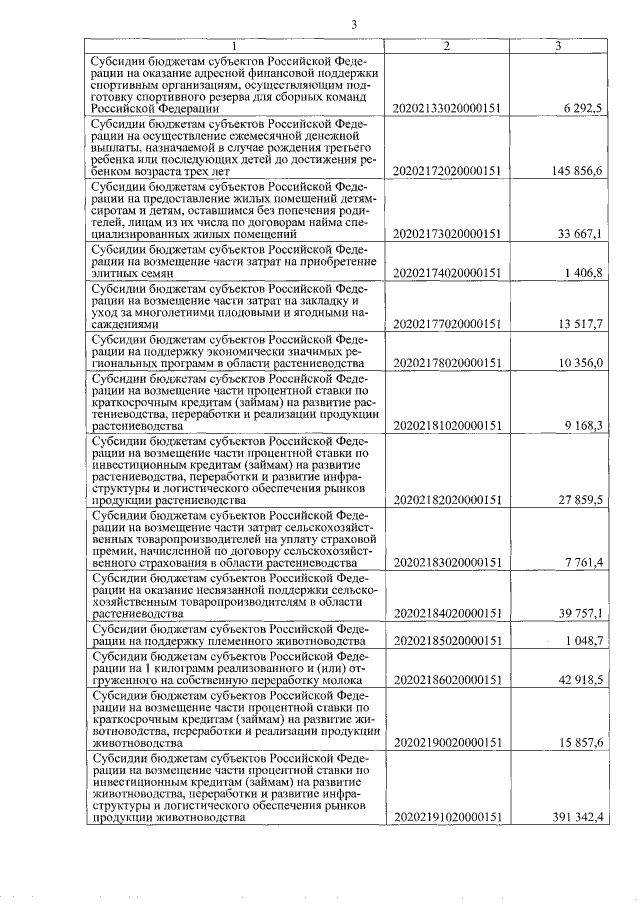 3

| 1 | 2 | 3 |
|---|---|---|
| Субсидии бюджетам субъектов Российской Федерации на оказание адресной финансовой поддержки спортивным организациям, осуществляющим подготовку спортивного резерва для сборных команд Российской Федерации | 20202133020000151 | 6 292,5 |
| Субсидии бюджетам субъектов Российской Федерации на осуществление ежемесячной денежной выплаты, назначаемой в случае рождения третьего ребенка или последующих детей до достижения ребенком возраста трех лет | 20202172020000151 | 145 856,6 |
| Субсидии бюджетам субъектов Российской Федерации на предоставление жилых помещений детям-сиротам и детям, оставшимся без попечения родителей, лицам из их числа по договорам найма специализированных жилых помещений | 20202173020000151 | 33 667,1 |
| Субсидии бюджетам субъектов Российской Федерации на возмещение части затрат на приобретение элитных семян | 20202174020000151 | 1 406,8 |
| Субсидии бюджетам субъектов Российской Федерации на возмещение части затрат на закладку и уход за многолетними плодовыми и ягодными насаждениями | 20202177020000151 | 13 517,7 |
| Субсидии бюджетам субъектов Российской Федерации на поддержку экономически значимых региональных программ в области растениеводства | 20202178020000151 | 10 356,0 |
| Субсидии бюджетам субъектов Российской Федерации на возмещение части процентной ставки по краткосрочным кредитам (займам) на развитие растениеводства, переработки и реализации продукции растениеводства | 20202181020000151 | 9 168,3 |
| Субсидии бюджетам субъектов Российской Федерации на возмещение части процентной ставки по инвестиционным кредитам (займам) на развитие растениеводства, переработки и развитие инфраструктуры и логистического обеспечения рынков продукции растениеводства | 20202182020000151 | 27 859,5 |
| Субсидии бюджетам субъектов Российской Федерации на возмещение части затрат сельскохозяйственных товаропроизводителей на уплату страховой премии, начисленной по договору сельскохозяйственного страхования в области растениеводства | 20202183020000151 | 7 761,4 |
| Субсидии бюджетам субъектов Российской Федерации на оказание несвязанной поддержки сельскохозяйственным товаропроизводителям в области растениеводства | 20202184020000151 | 39 757,1 |
| Субсидии бюджетам субъектов Российской Федерации на поддержку племенного животноводства | 20202185020000151 | 1 048,7 |
| Субсидии бюджетам субъектов Российской Федерации на 1 килограмм реализованного и (или) отгруженного на собственную переработку молока | 20202186020000151 | 42 918,5 |
| Субсидии бюджетам субъектов Российской Федерации на возмещение части процентной ставки по краткосрочным кредитам (займам) на развитие животноводства, переработки и реализации продукции животноводства | 20202190020000151 | 15 857,6 |
| Субсидии бюджетам субъектов Российской Федерации на возмещение части процентной ставки по инвестиционным кредитам (займам) на развитие животноводства, переработки и развитие инфраструктуры и логистического обеспечения рынков продукции животноводства | 20202191020000151 | 391 342,4 |